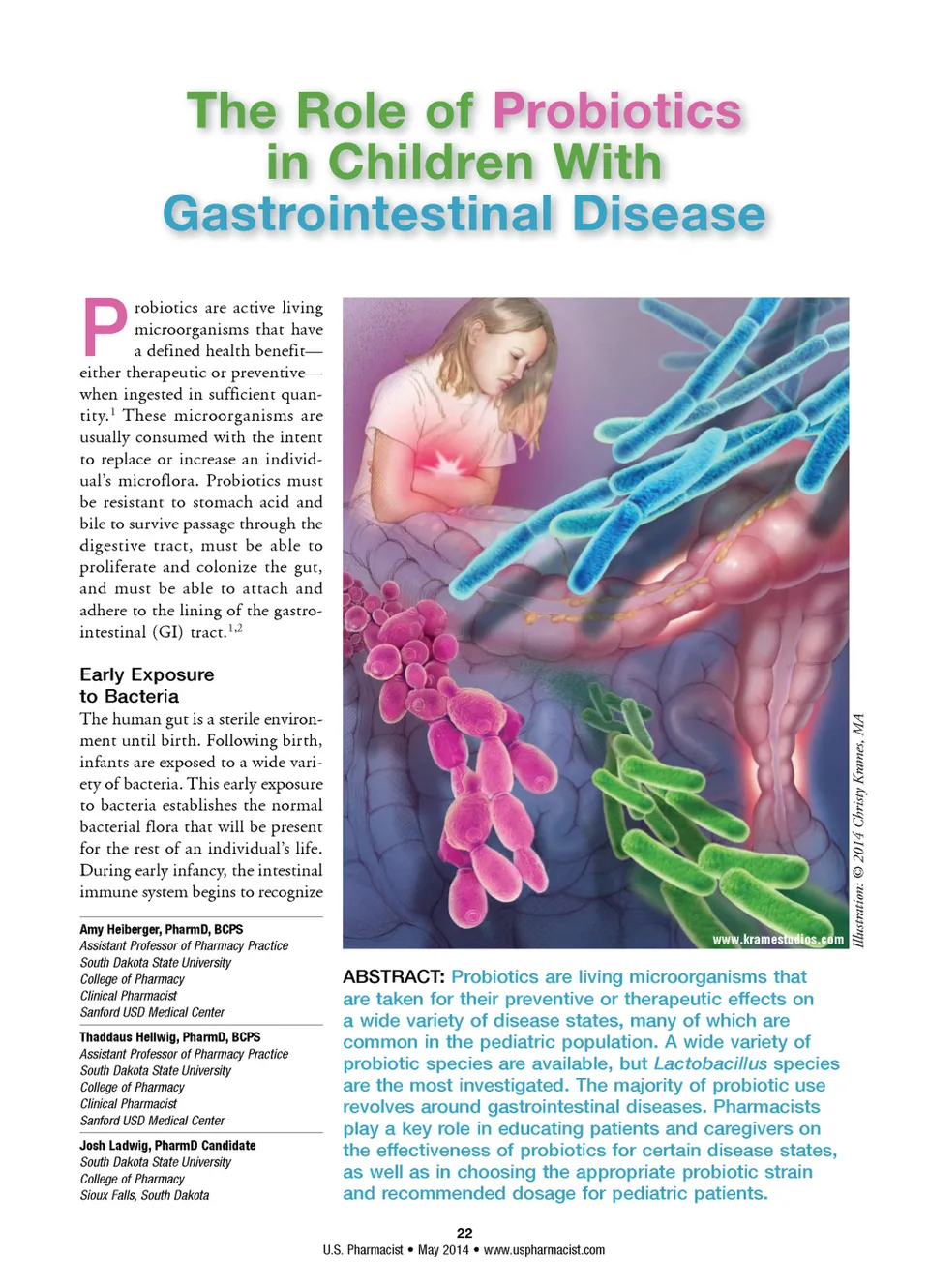 The Role of Probiotics in Children With Gastrointestinal Disease

Probiotics are active living microorganisms that have a defined health benefit—either therapeutic or preventive—when ingested in sufficient quantity.$^{1}$ These microorganisms are usually consumed with the intent to replace or increase an individual's microflora. Probiotics must be resistant to stomach acid and bile to survive passage through the digestive tract, must be able to proliferate and colonize the gut, and must be able to attach and adhere to the lining of the gastrointestinal (GI) tract.$^{1,2}$

Early Exposure to Bacteria

The human gut is a sterile environment until birth. Following birth, infants are exposed to a wide variety of bacteria. This early exposure to bacteria establishes the normal bacterial flora that will be present for the rest of an individual's life. During early infancy, the intestinal immune system begins to recognize

Amy Heiberger, PharmD, BCPS
Assistant Professor of Pharmacy Practice
South Dakota State University
College of Pharmacy
Clinical Pharmacist
Sanford USD Medical Center

Thaddaus Hellwig, PharmD, BCPS
Assistant Professor of Pharmacy Practice
South Dakota State University
College of Pharmacy
Clinical Pharmacist
Sanford USD Medical Center

Josh Ladwig, PharmD Candidate
South Dakota State University
College of Pharmacy
Sioux Falls, South Dakota

www.kramestudios.com

Illustration: © 2014 Christy Krames, MA

ABSTRACT: Probiotics are living microorganisms that are taken for their preventive or therapeutic effects on a wide variety of disease states, many of which are common in the pediatric population. A wide variety of probiotic species are available, but Lactobacillus species are the most investigated. The majority of probiotic use revolves around gastrointestinal diseases. Pharmacists play a key role in educating patients and caregivers on the effectiveness of probiotics for certain disease states, as well as in choosing the appropriate probiotic strain and recommended dosage for pediatric patients.

22
U.S. Pharmacist • May 2014 • www.uspharmacist.com